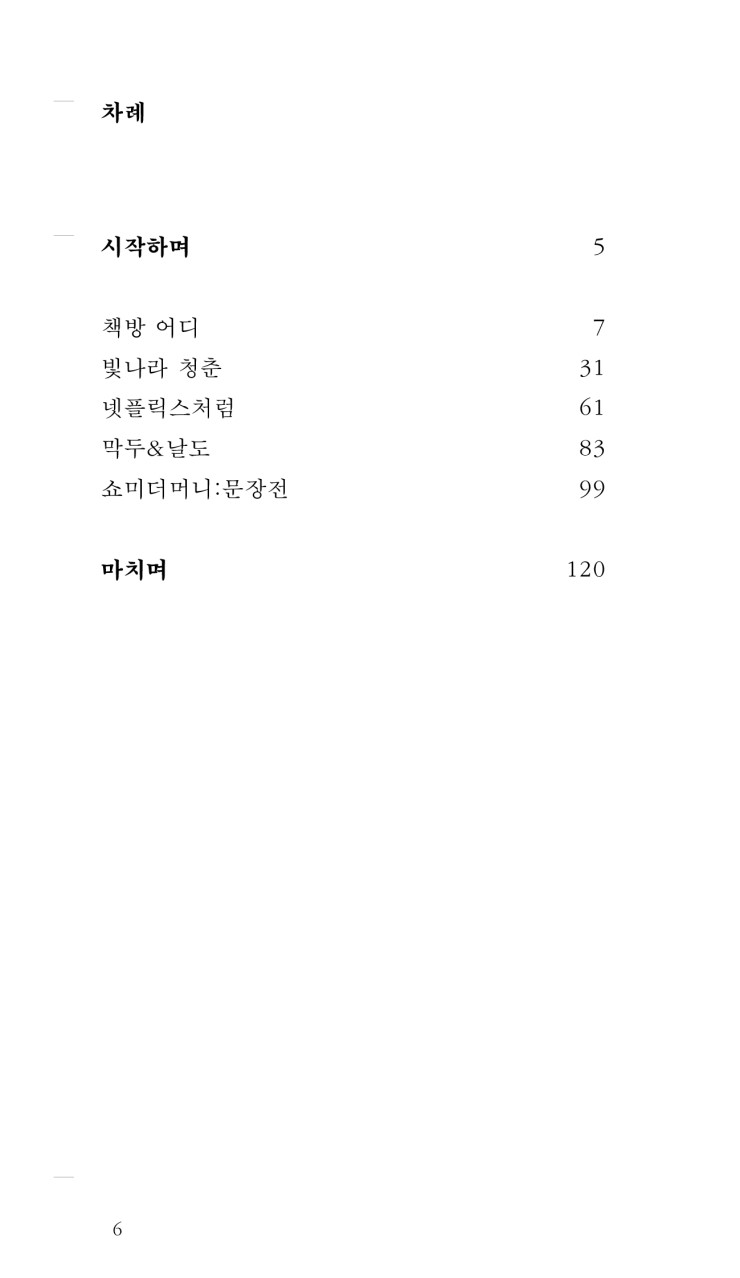 차례

시작하며 5

책방 어디 7
빛나라 청춘 31
넷플릭스처럼 61
막두&날도 83
쇼미더머니:문장전 99

마치며 120

6